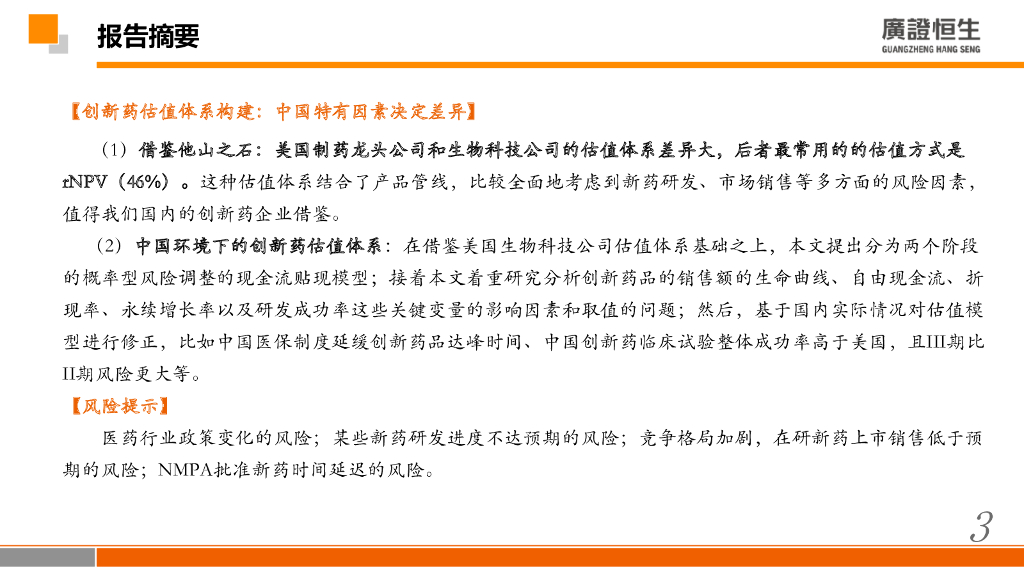 报告摘要

廣證恒生
GUANGZHENG HANG SENG

【创新药估值体系构建：中国特有因素决定差异】

（1）借鉴他山之石：美国制药龙头公司和生物科技公司的估值体系差异大，后者最常用的的估值方式是rNPV（46%）。这种估值体系结合了产品管线，比较全面地考虑到新药研发、市场销售等多方面的风险因素，值得我们国内的创新药企业借鉴。

（2）中国环境下的创新药估值体系：在借鉴美国生物科技公司估值体系基础之上，本文提出分为两个阶段的概率型风险调整的现金流贴现模型；接着本文着重研究分析创新药品的销售额的生命曲线、自由现金流、折现率、永续增长率以及研发成功率这些关键变量的影响因素和取值的问题；然后，基于国内实际情况对估值模型进行修正，比如中国医保制度延缓创新药品达峰时间、中国创新药临床试验整体成功率高于美国，且III期比II期风险更大等。

【风险提示】

医药行业政策变化的风险；某些新药研发进度不达预期的风险；竞争格局加剧，在研新药上市销售低于预期的风险；NMPA批准新药时间延迟的风险。

3